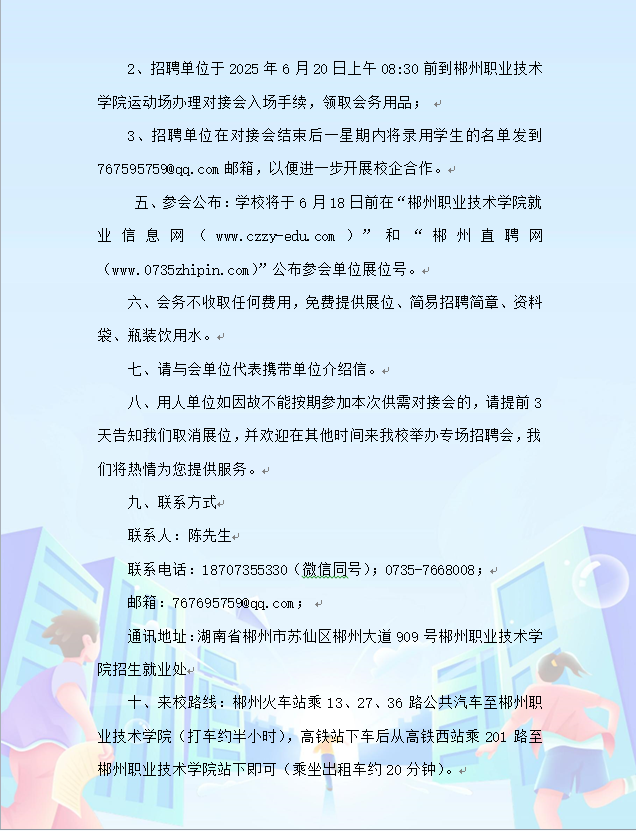 2、招聘单位于 2025 年 6 月 20 日上午 08:30 前到郴州职业技术学院运动场办理对接会入场手续，领取会务用品；

3、招聘单位在对接会结束后一星期内将录用学生的名单发到 767595759@qq.com 邮箱，以便进一步开展校企合作。

五、参会公布：学校将于 6 月 18 日前在“郴州职业技术学院就业信息网（www.czzy-edu.com）”和“郴州直聘网（www.0735zhipin.com)”公布参会单位展位号。

六、会务不收取任何费用，免费提供展位、简易招聘简章、资料袋、瓶装饮用水。

七、请与会单位代表携带单位介绍信。

八、用人单位如因故不能按期参加本次供需对接会的，请提前 3 天告知我们取消展位，并欢迎在其他时间来我校举办专场招聘会，我们将热情为您提供服务。

九、联系方式

联系人：陈先生

联系电话：18707355330（微信同号）；0735-7668008；

邮箱：767695759@qq.com；

通讯地址：湖南省郴州市苏仙区郴州大道 909 号郴州职业技术学院招生就业处

十、来校路线：郴州火车站乘 13、27、36 路公共汽车至郴州职业技术学院（打车约半小时），高铁站下车后从高铁西站乘 201 路至郴州职业技术学院站下即可（乘坐出租车约 20 分钟）。